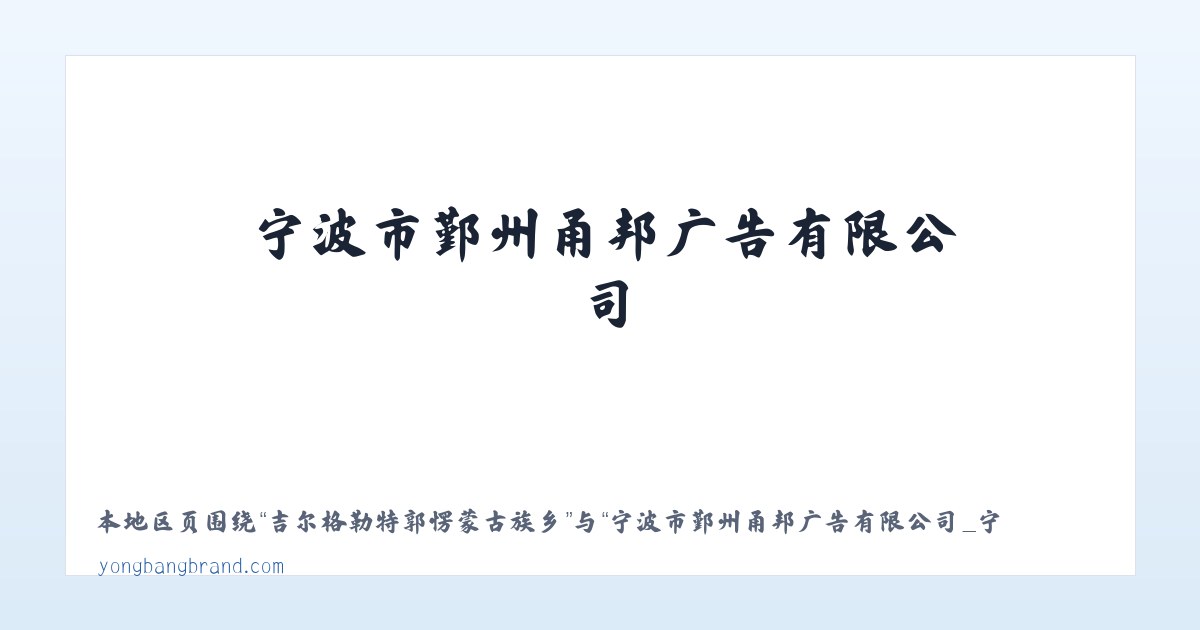 宁波市鄞州甬邦广告有限公司

本地区页围绕“吉尔格勒特郭愣蒙古族乡”与“宁波市鄞州甬邦广告有限公司_宁

yongbangbrand.com